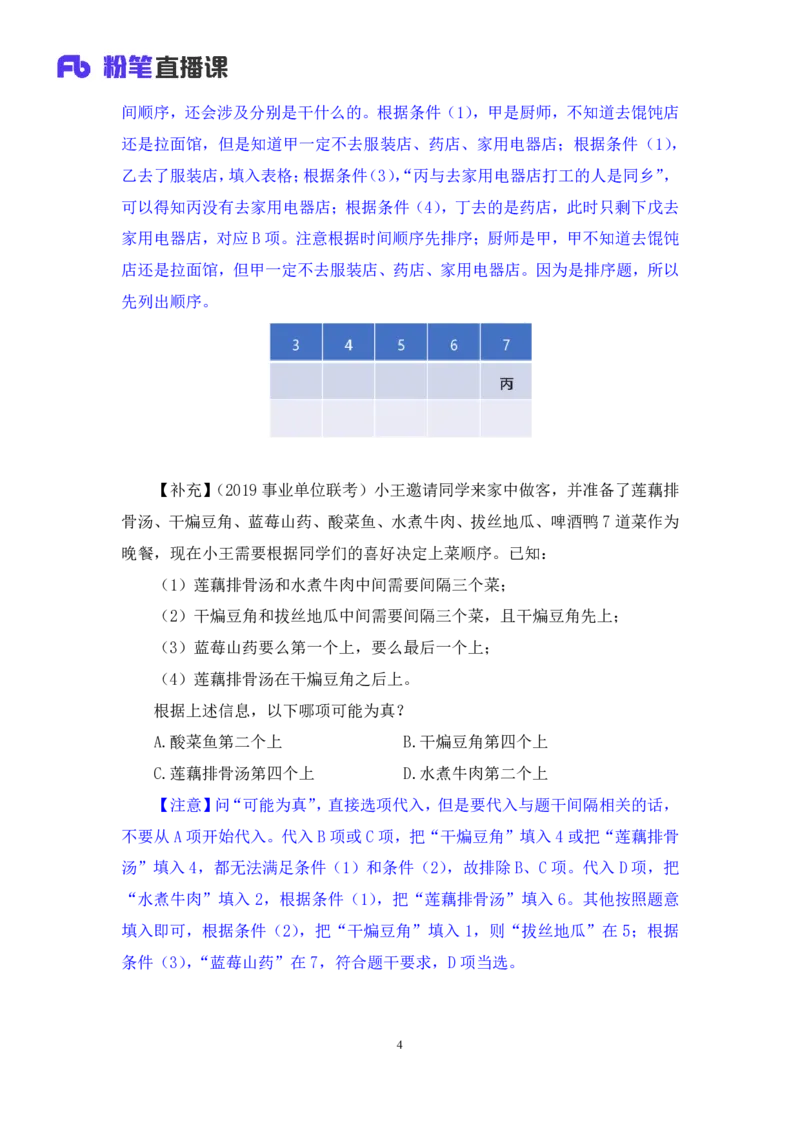 Fb 粉笔直播课

间顺序，还会涉及分别是干什么的。根据条件（1），甲是厨师，不知道去馄饨店还是拉面馆，但是知道甲一定不去服装店、药店、家用电器店；根据条件（1），乙去了服装店，填入表格；根据条件（3），“丙与去家用电器店打工的人是同乡”，可以得知丙没有去家用电器店；根据条件（4），丁去的是药店，此时只剩下戊去家用电器店，对应 B 项。注意根据时间顺序先排序；厨师是甲，甲不知道去馄饨店还是拉面馆，但甲一定不去服装店、药店、家用电器店。因为是排序题，所以先列出顺序。

| 3 | 4 | 5 | 6 | 7 |
|---|---|---|---|---|
| | | | | 丙 |
| | | | | |

【补充】（2019 事业单位联考）小王邀请同学来家中做客，并准备了莲藕排骨汤、干煸豆角、蓝莓山药、酸菜鱼、水煮牛肉、拔丝地瓜、啤酒鸭 7 道菜作为晚餐，现在小王需要根据同学们的喜好决定上菜顺序。已知：

（1）莲藕排骨汤和水煮牛肉中间需要间隔三个菜；

（2）干煸豆角和拔丝地瓜中间需要间隔三个菜，且干煸豆角先上；

（3）蓝莓山药要么第一个上，要么最后一个上；

（4）莲藕排骨汤在干煸豆角之后上。

根据上述信息，以下哪项可能为真？

A.酸菜鱼第二个上　　B.干煸豆角第四个上

C.莲藕排骨汤第四个上　　D.水煮牛肉第二个上

【注意】问“可能为真”，直接选项代入，但是要代入与题干间隔相关的话，不要从 A 项开始代入。代入 B 项或 C 项，把“干煸豆角”填入 4 或把“莲藕排骨汤”填入 4，都无法满足条件（1）和条件（2），故排除 B、C 项。代入 D 项，把“水煮牛肉”填入 2，根据条件（1），把“莲藕排骨汤”填入 6。其他按照题意填入即可，根据条件（2），把“干煸豆角”填入 1，则“拔丝地瓜”在 5；根据条件（3），“蓝莓山药”在 7，符合题干要求，D 项当选。

4